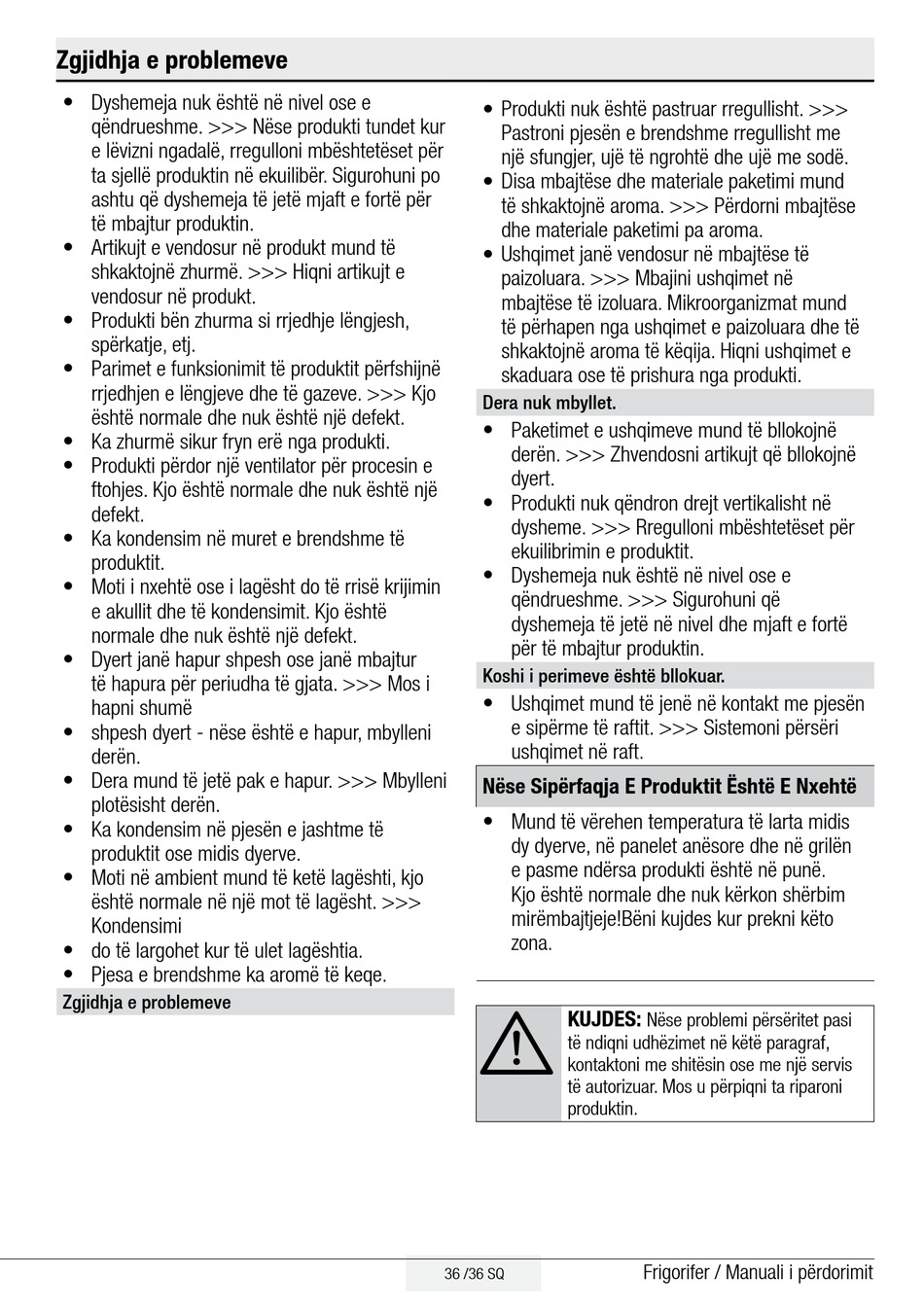 Zgjidhja e problemeve

• Dyshemeja nuk është në nivel ose e qëndrueshme. >>> Nëse produkti tundet kur e lëvizni ngadalë, rregulloni mbështetëset për ta sjellë produktin në ekuilibër. Sigurohuni po ashtu që dyshemeja të jetë mjaft e fortë për të mbajtur produktin.
• Artikujt e vendosur në produkt mund të shkaktojnë zhurmë. >>> Hiqni artikujt e vendosur në produkt.
• Produkti bën zhurma si rrjedhje lëngjesh, spërkatje, etj.
• Parimet e funksionimit të produktit përfshijnë rrjedhjen e lëngjeve dhe të gazeve. >>> Kjo është normale dhe nuk është një defekt.
• Ka zhurmë sikur fryn erë nga produkti.
• Produkti përdor një ventilator për procesin e ftohjes. Kjo është normale dhe nuk është një defekt.
• Ka kondensim në muret e brendshme të produktit.
• Moti i nxehtë ose i lagësht do të rrisë krijimin e akullit dhe të kondensimit. Kjo është normale dhe nuk është një defekt.
• Dyert janë hapur shpesh ose janë mbajtur të hapura për periudha të gjata. >>> Mos i hapni shumë
• shpesh dyert - nëse është e hapur, mbylleni derën.
• Dera mund të jetë pak e hapur. >>> Mbylleni plotësisht derën.
• Ka kondensim në pjesën e jashtme të produktit ose midis dyerve.
• Moti në ambient mund të ketë lagështi, kjo është normale në një mot të lagësht. >>> Kondensimi
• do të largohet kur të ulet lagështia.
• Pjesa e brendshme ka aromë të keqe.

Zgjidhja e problemeve

• Produkti nuk është pastruar rregullisht. >>> Pastroni pjesën e brendshme rregullisht me një sfungjer, ujë të ngrohtë dhe ujë me sodë.
• Disa mbajtëse dhe materiale paketimi mund të shkaktojnë aroma. >>> Përdorni mbajtëse dhe materiale paketimi pa aroma.
• Ushqimet janë vendosur në mbajtëse të paizoluara. >>> Mbajini ushqimet në mbajtëse të izoluara. Mikroorganizmat mund të përhapen nga ushqimet e paizoluara dhe të shkaktojnë aroma të këqija. Hiqni ushqimet e skaduara ose të prishura nga produkti.

Dera nuk mbyllet.

• Paketimet e ushqimeve mund të bllokojnë derën. >>> Zhvendosni artikujt që bllokojnë dyert.
• Produkti nuk qëndron drejt vertikalisht në dysheme. >>> Rregulloni mbështetëset për ekuilibrimin e produktit.
• Dyshemeja nuk është në nivel ose e qëndrueshme. >>> Sigurohuni që dyshemeja të jetë në nivel dhe mjaft e fortë për të mbajtur produktin.

Koshi i perimeve është bllokuar.

• Ushqimet mund të jenë në kontakt me pjesën e sipërme të raftit. >>> Sistemoni përsëri ushqimet në raft.

Nëse Sipërfaqja E Produktit Është E Nxehtë

• Mund të vërehen temperatura të larta midis dy dyerve, në panelet anësore dhe në grilën e pasme ndërsa produkti është në punë. Kjo është normale dhe nuk kërkon shërbim mirëmbajtjeje!Bëni kujdes kur prekni këto zona.

KUJDES: Nëse problemi përsëritet pasi të ndiqni udhëzimet në këtë paragraf, kontaktoni me shitësin ose me një servis të autorizuar. Mos u përpiqni ta riparoni produktin.

36 /36 SQ
Frigorifer / Manuali i përdorimit